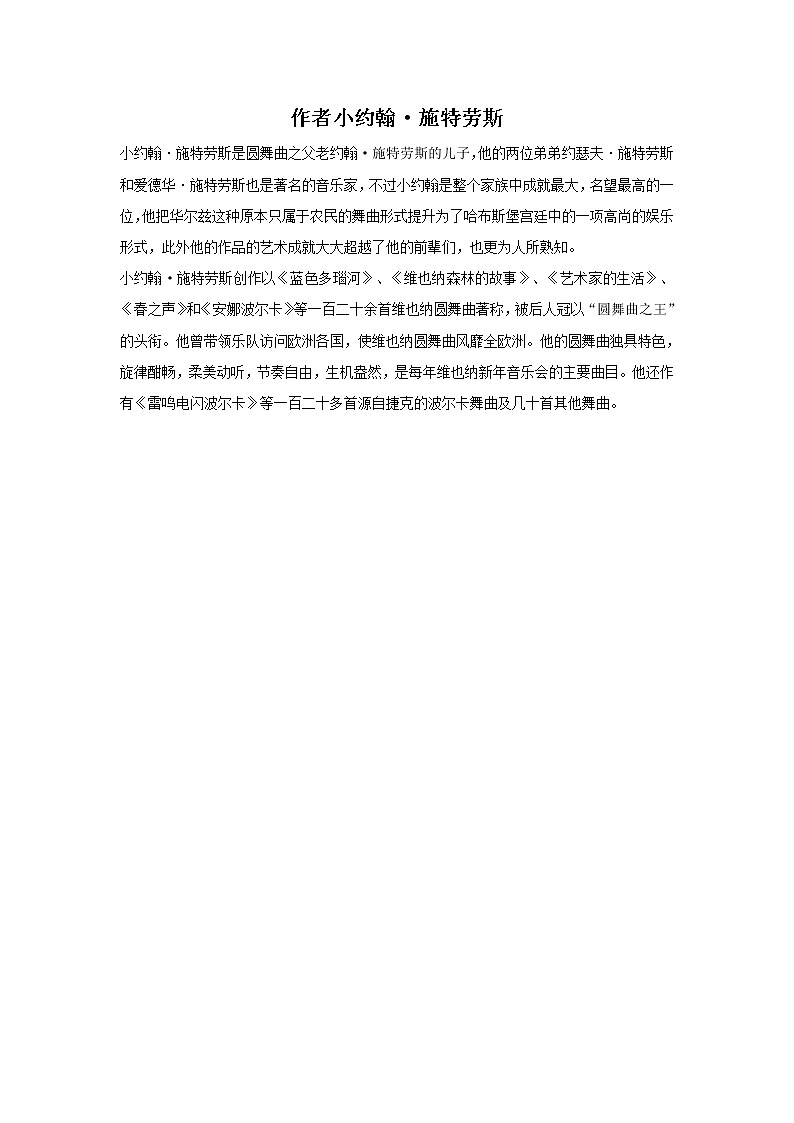 作者小约翰·施特劳斯

小约翰·施特劳斯是圆舞曲之父老约翰·施特劳斯的儿子,他的两位弟弟约瑟夫·施特劳斯和爱德华·施特劳斯也是著名的音乐家,不过小约翰是整个家族中成就最大,名望最高的一位,他把华尔兹这种原本只属于农民的舞曲形式提升为了哈布斯堡宫廷中的一项高尚的娱乐形式，此外他的作品的艺术成就大大超越了他的前辈们，也更为人所熟知。

小约翰·施特劳斯创作以《蓝色多瑙河》、《维也纳森林的故事》、《艺术家的生活》、《春之声》和《安娜波尔卡》等一百二十余首维也纳圆舞曲著称，被后人冠以“圆舞曲之王”的头衔。他曾带领乐队访问欧洲各国，使维也纳圆舞曲风靡全欧洲。他的圆舞曲独具特色，旋律酣畅，柔美动听，节奏自由，生机盎然，是每年维也纳新年音乐会的主要曲目。他还作有《雷鸣电闪波尔卡》等一百二十多首源自捷克的波尔卡舞曲及几十首其他舞曲。